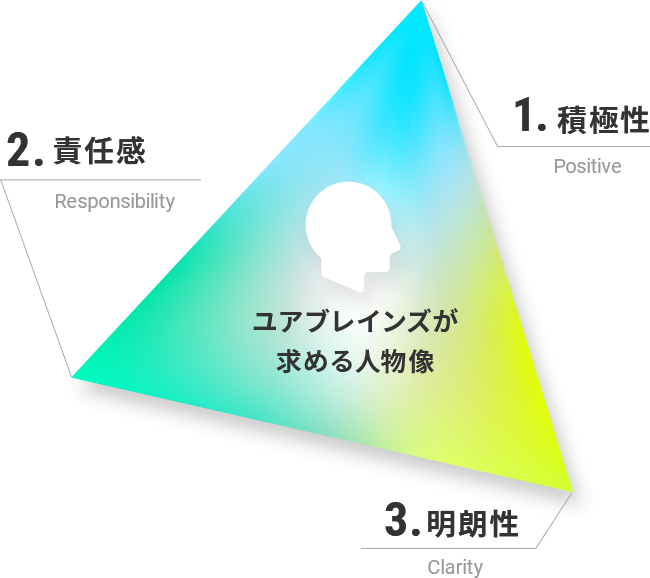 1. 積極性
Positive

2. 責任感
Responsibility

ユアブレインズが
求める人物像

3. 明朗性
Clarity